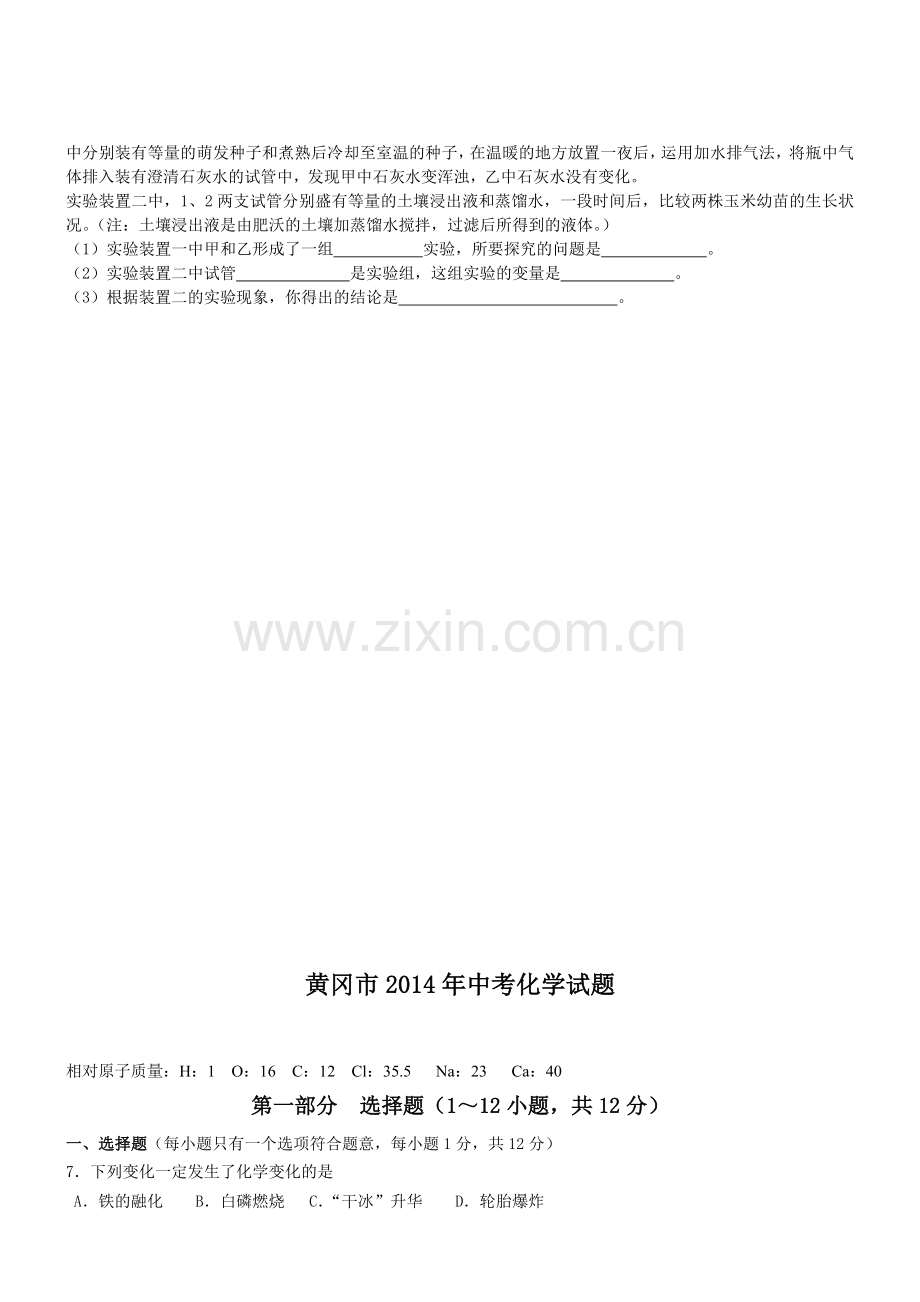 中分别装有等量的萌发种子和煮熟后冷却至室温的种子，在温暖的地方放置一夜后，运用加水排气法，将瓶中气体排入装有澄清石灰水的试管中，发现甲中石灰水变浑浊，乙中石灰水没有变化。

实验装置二中，1、2两支试管分别盛有等量的土壤浸出液和蒸馏水，一段时间后，比较两株玉米幼苗的生长状况。（注：土壤浸出液是由肥沃的土壤加蒸馏水搅拌，过滤后所得到的液体。）

（1）实验装置一中甲和乙形成了一组____实验，所要探究的问题是____。

（2）实验装置二中试管____是实验组，这组实验的变量是____。

（3）根据装置二的实验现象，你得出的结论是____。

黄冈市2014年中考化学试题

相对原子质量：H：1　O：16　C：12　Cl：35.5　Na：23　Ca：40

第一部分　选择题（1～12小题，共12分）

一、选择题（每小题只有一个选项符合题意，每小题1分，共12分）

7.下列变化一定发生了化学变化的是

A.铁的融化　B.白磷燃烧　C.“干冰”升华　D.轮胎爆炸

www.zixin.com.cn